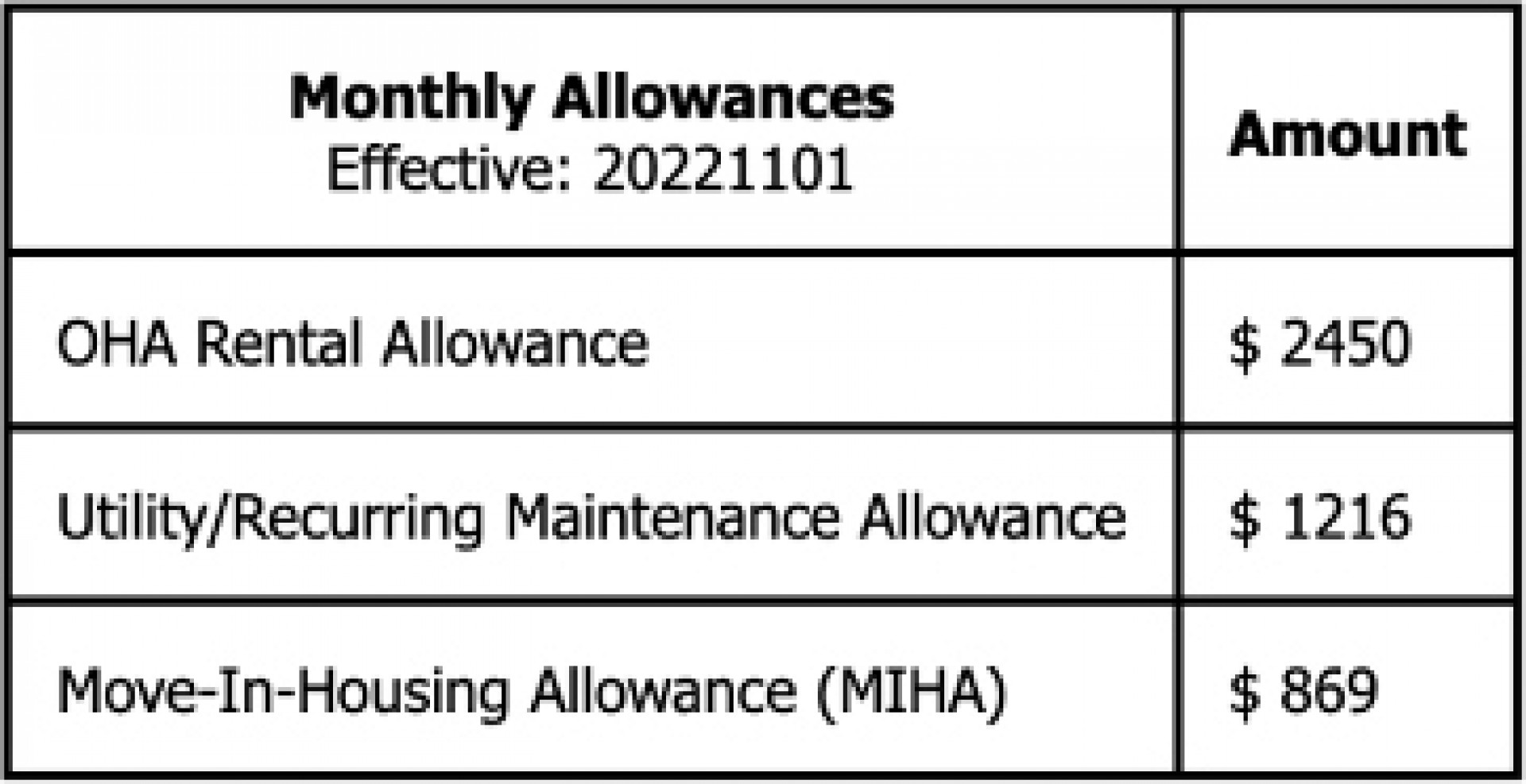 | Monthly Allowances Effective: 20221101 | Amount |
|---|---|
| OHA Rental Allowance | \$ 2450 |
| Utility/Recurring Maintenance Allowance | \$ 1216 |
| Move-In-Housing Allowance (MIHA) | \$ 869 |